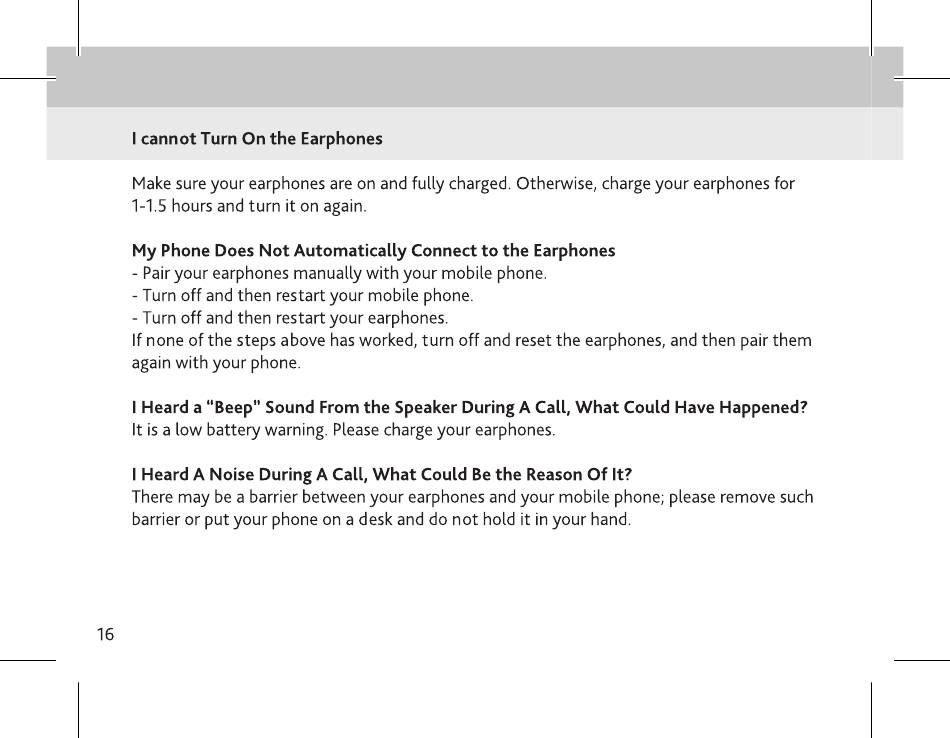 I cannot Turn On the Earphones

Make sure your earphones are on and fully charged. Otherwise, charge your earphones for 1-1.5 hours and turn it on again.

My Phone Does Not Automatically Connect to the Earphones
- Pair your earphones manually with your mobile phone.
- Turn off and then restart your mobile phone.
- Turn off and then restart your earphones.
If none of the steps above has worked, turn off and reset the earphones, and then pair them again with your phone.

I Heard a "Beep" Sound From the Speaker During A Call, What Could Have Happened?
It is a low battery warning. Please charge your earphones.

I Heard A Noise During A Call, What Could Be the Reason Of It?
There may be a barrier between your earphones and your mobile phone; please remove such barrier or put your phone on a desk and do not hold it in your hand.

16